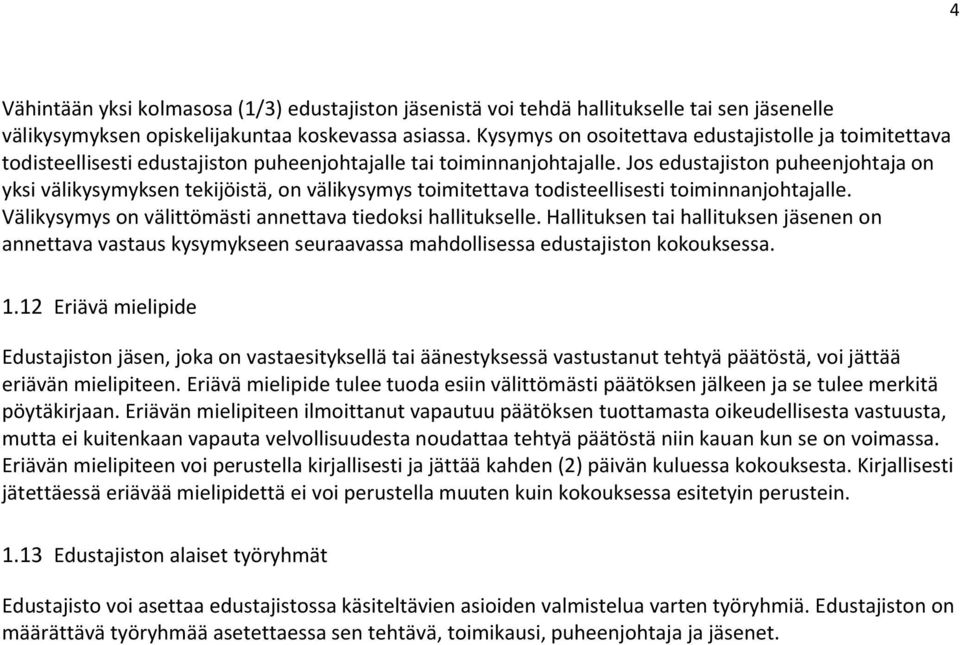 4

Vähintään yksi kolmasosa (1/3) edustajiston jäsenistä voi tehdä hallitukselle tai sen jäsenelle välikysymyksen opiskelijakuntaa koskevassa asiassa. Kysymys on osoitettava edustajistolle ja toimitettava todisteellisesti edustajiston puheenjohtajalle tai toiminnanjohtajalle. Jos edustajiston puheenjohtaja on yksi välikysymyksen tekijöistä, on välikysymys toimitettava todisteellisesti toiminnanjohtajalle. Välikysymys on välittömästi annettava tiedoksi hallitukselle. Hallituksen tai hallituksen jäsenen on annettava vastaus kysymykseen seuraavassa mahdollisessa edustajiston kokouksessa.

1.12 Eriävä mielipide

Edustajiston jäsen, joka on vastaesityksellä tai äänestyksessä vastustanut tehtyä päätöstä, voi jättää eriävän mielipiteen. Eriävä mielipide tulee tuoda esiin välittömästi päätöksen jälkeen ja se tulee merkitä pöytäkirjaan. Eriävän mielipiteen ilmoittanut vapautuu päätöksen tuottamasta oikeudellisesta vastuusta, mutta ei kuitenkaan vapauta velvollisuudesta noudattaa tehtyä päätöstä niin kauan kun se on voimassa. Eriävän mielipiteen voi perustella kirjallisesti ja jättää kahden (2) päivän kuluessa kokouksesta. Kirjallisesti jätettäessä eriävää mielipidettä ei voi perustella muuten kuin kokouksessa esitetyin perustein.

1.13 Edustajiston alaiset työryhmät

Edustajisto voi asettaa edustajistossa käsiteltävien asioiden valmistelua varten työryhmiä. Edustajiston on määrättävä työryhmää asetettaessa sen tehtävä, toimikausi, puheenjohtaja ja jäsenet.